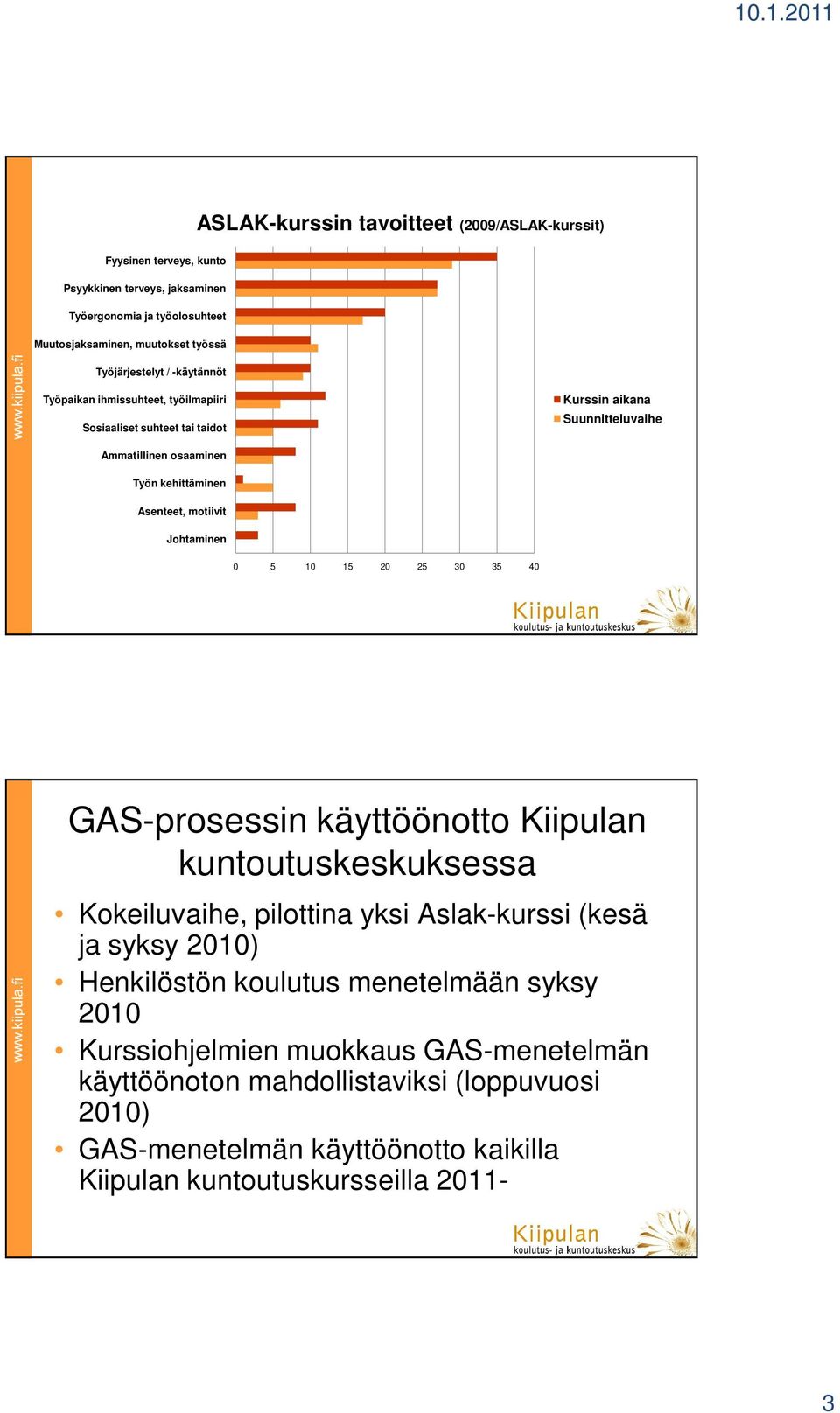 10.1.2011

www.kiipula.fi

ASLAK-kurssin tavoitteet (2009/ASLAK-kurssit)

Fyysinen terveys, kunto
Psyykkinen terveys, jaksaminen
Työergonomia ja työolosuhteet
Muutosjaksaminen, muutokset työssä
Työjärjestelyt / -käytännöt
Työpaikan ihmissuhteet, työilmapiiri
Sosiaaliset suhteet tai taidot
Ammatillinen osaaminen
Työn kehittäminen
Asenteet, motiivit
Johtaminen

0 5 10 15 20 25 30 35 40

Kurssin aikana
Suunnitteluvaihe

Kiipulan
koulutus- ja kuntoutuskeskus

www.kiipula.fi

GAS-prosessin käyttöönotto Kiipulan kuntoutuskeskuksessa

• Kokeiluvaihe, pilottina yksi Aslak-kurssi (kesä ja syksy 2010)
• Henkilöstön koulutus menetelmään syksy 2010
• Kurssiohjelmien muokkaus GAS-menetelmän käyttöönoton mahdollistaviksi (loppuvuosi 2010)
• GAS-menetelmän käyttöönotto kaikilla Kiipulan kuntoutuskursseilla 2011-

Kiipulan
koulutus- ja kuntoutuskeskus

3